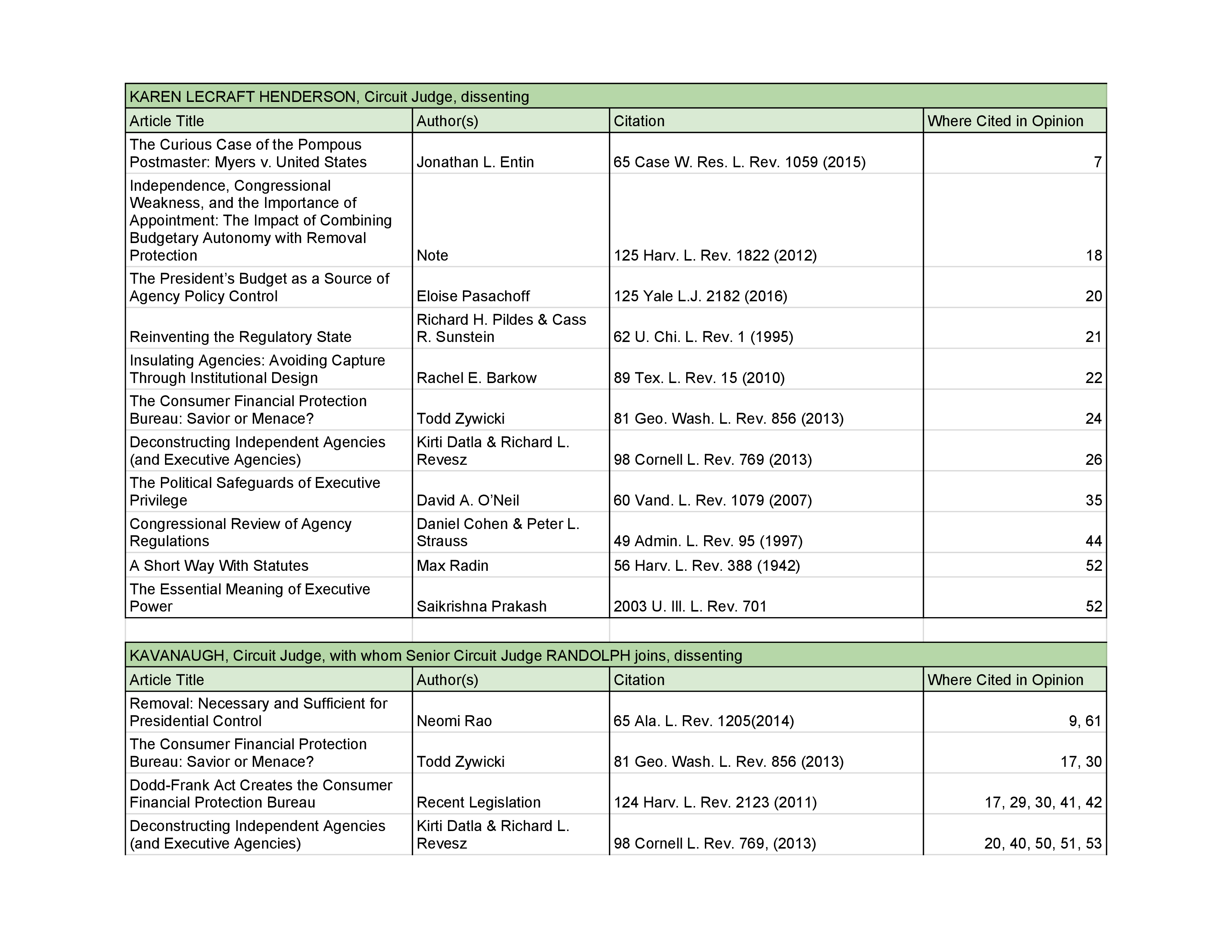 KAREN LECRAFT HENDERSON, Circuit Judge, dissenting

| Article Title | Author(s) | Citation | Where Cited in Opinion |
|---|---|---|---|
| The Curious Case of the Pompous Postmaster: Myers v. United States | Jonathan L. Entin | 65 Case W. Res. L. Rev. 1059 (2015) | 7 |
| Independence, Congressional Weakness, and the Importance of Appointment: The Impact of Combining Budgetary Autonomy with Removal Protection | Note | 125 Harv. L. Rev. 1822 (2012) | 18 |
| The President’s Budget as a Source of Agency Policy Control | Eloise Pasachoff | 125 Yale L.J. 2182 (2016) | 20 |
| Reinventing the Regulatory State | Richard H. Pildes & Cass R. Sunstein | 62 U. Chi. L. Rev. 1 (1995) | 21 |
| Insulating Agencies: Avoiding Capture Through Institutional Design | Rachel E. Barkow | 89 Tex. L. Rev. 15 (2010) | 22 |
| The Consumer Financial Protection Bureau: Savior or Menace? | Todd Zywicki | 81 Geo. Wash. L. Rev. 856 (2013) | 24 |
| Deconstructing Independent Agencies (and Executive Agencies) | Kirti Datla & Richard L. Revesz | 98 Cornell L. Rev. 769 (2013) | 26 |
| The Political Safeguards of Executive Privilege | David A. O’Neil | 60 Vand. L. Rev. 1079 (2007) | 35 |
| Congressional Review of Agency Regulations | Daniel Cohen & Peter L. Strauss | 49 Admin. L. Rev. 95 (1997) | 44 |
| A Short Way With Statutes | Max Radin | 56 Harv. L. Rev. 388 (1942) | 52 |
| The Essential Meaning of Executive Power | Saikrishna Prakash | 2003 U. Ill. L. Rev. 701 | 52 |

KAVANAUGH, Circuit Judge, with whom Senior Circuit Judge RANDOLPH joins, dissenting

| Article Title | Author(s) | Citation | Where Cited in Opinion |
|---|---|---|---|
| Removal: Necessary and Sufficient for Presidential Control | Neomi Rao | 65 Ala. L. Rev. 1205(2014) | 9, 61 |
| The Consumer Financial Protection Bureau: Savior or Menace? | Todd Zywicki | 81 Geo. Wash. L. Rev. 856 (2013) | 17, 30 |
| Dodd-Frank Act Creates the Consumer Financial Protection Bureau | Recent Legislation | 124 Harv. L. Rev. 2123 (2011) | 17, 29, 30, 41, 42 |
| Deconstructing Independent Agencies (and Executive Agencies) | Kirti Datla & Richard L. Revesz | 98 Cornell L. Rev. 769, (2013) | 20, 40, 50, 51, 53 |